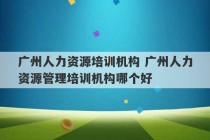 广州人力资源培训机构 广州人力资源管理培训机构哪个好